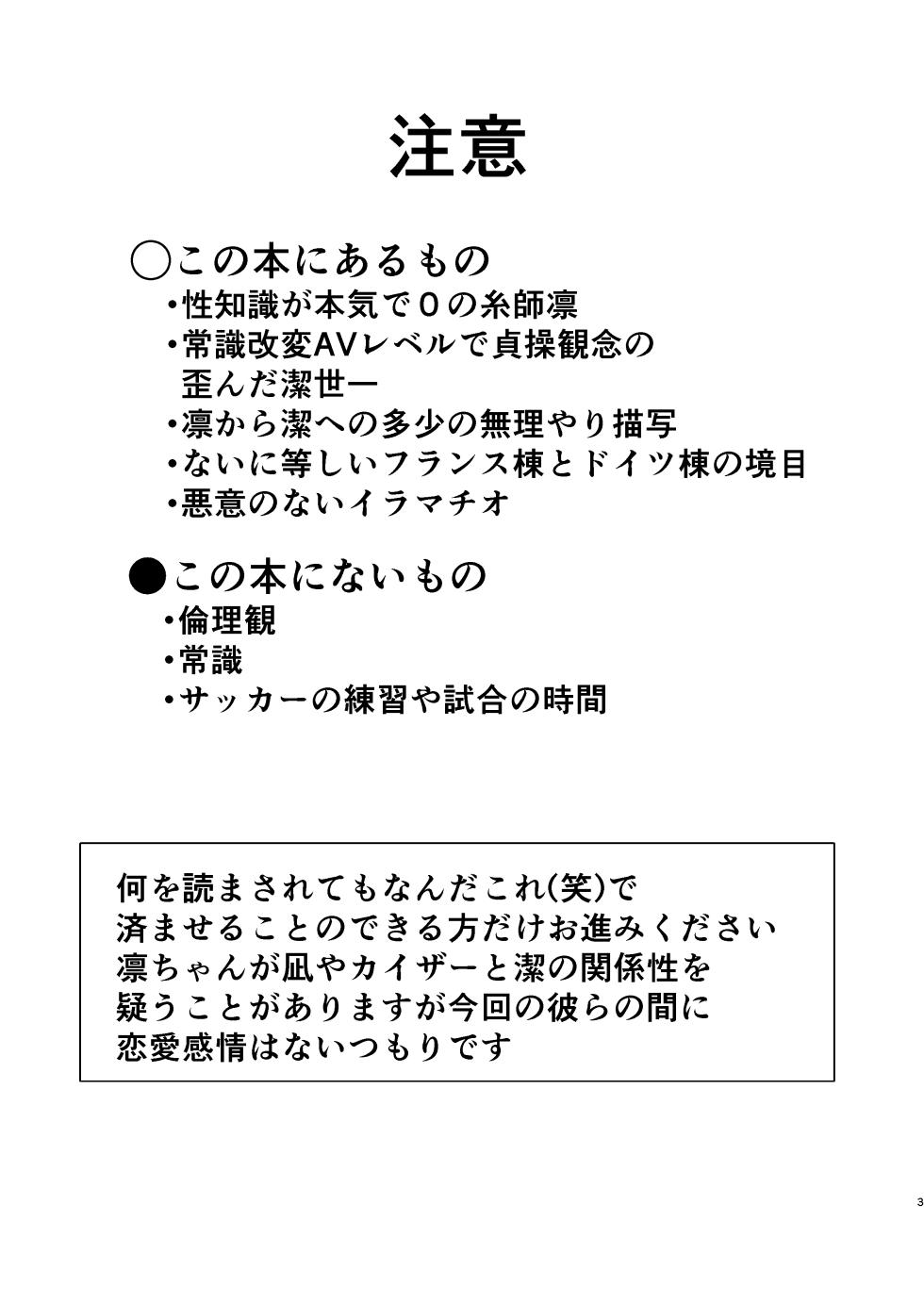 注意

◯この本にあるもの
・性知識が本気で０の糸師凛
・常識改変AVレベルで貞操観念の歪んだ潔世一
・凛から潔への多少の無理やり描写
・ないに等しいフランス棟とドイツ棟の境目
・悪意のないイラマチオ

●この本にないもの
・倫理観
・常識
・サッカーの練習や試合の時間

何を読まされてもなんだこれ(笑)で
済ませることのできる方だけお進みください
凛ちゃんが凪やカイザーと潔の関係性を
疑うことがありますが今回の彼らの間に
恋愛感情はないつもりです

3